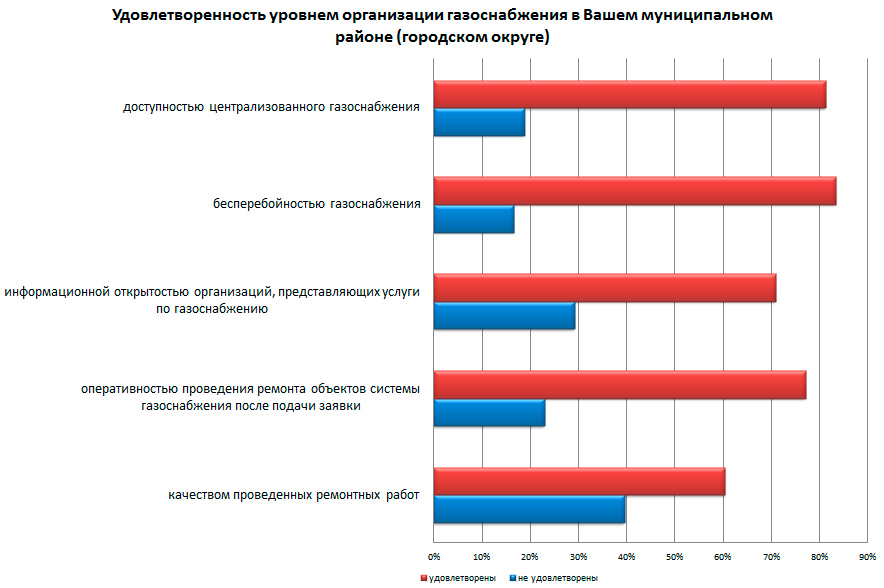 Удовлетворенность уровнем организации газоснабжения в Вашем муниципальном районе (городском округе)

доступностью централизованного газоснабжения

бесперебойностью газоснабжения

информационной открытостью организаций, представляющих услуги по газоснабжению

оперативностью проведения ремонта объектов системы газоснабжения после подачи заявки

качеством проведенных ремонтных работ

0% 10% 20% 30% 40% 50% 60% 70% 80% 90%

удовлетворены
не удовлетворены